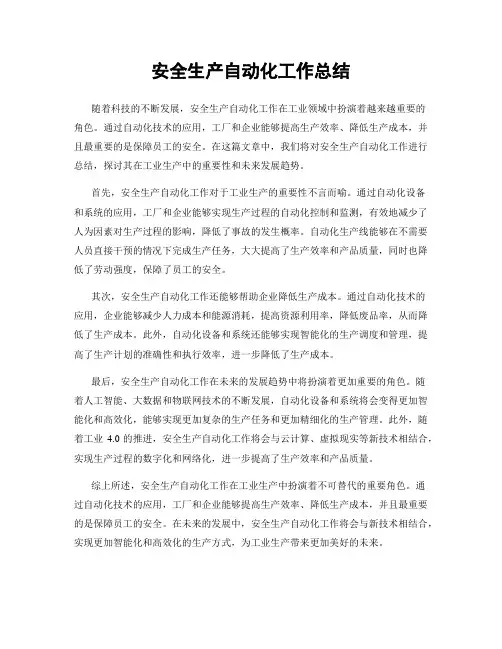 安全生产自动化工作总结

随着科技的不断发展，安全生产自动化工作在工业领域中扮演着越来越重要的角色。通过自动化技术的应用，工厂和企业能够提高生产效率、降低生产成本，并且最重要的是保障员工的安全。在这篇文章中，我们将对安全生产自动化工作进行总结，探讨其在工业生产中的重要性和未来发展趋势。

首先，安全生产自动化工作对于工业生产的重要性不言而喻。通过自动化设备和系统的应用，工厂和企业能够实现生产过程的自动化控制和监测，有效地减少了人为因素对生产过程的影响，降低了事故的发生概率。自动化生产线能够在不需要人员直接干预的情况下完成生产任务，大大提高了生产效率和产品质量，同时也降低了劳动强度，保障了员工的安全。

其次，安全生产自动化工作还能够帮助企业降低生产成本。通过自动化技术的应用，企业能够减少人力成本和能源消耗，提高资源利用率，降低废品率，从而降低了生产成本。此外，自动化设备和系统还能够实现智能化的生产调度和管理，提高了生产计划的准确性和执行效率，进一步降低了生产成本。

最后，安全生产自动化工作在未来的发展趋势中将扮演着更加重要的角色。随着人工智能、大数据和物联网技术的不断发展，自动化设备和系统将会变得更加智能化和高效化，能够实现更加复杂的生产任务和更加精细化的生产管理。此外，随着工业 4.0 的推进，安全生产自动化工作将会与云计算、虚拟现实等新技术相结合，实现生产过程的数字化和网络化，进一步提高了生产效率和产品质量。

综上所述，安全生产自动化工作在工业生产中扮演着不可替代的重要角色。通过自动化技术的应用，工厂和企业能够提高生产效率、降低生产成本，并且最重要的是保障员工的安全。在未来的发展中，安全生产自动化工作将会与新技术相结合，实现更加智能化和高效化的生产方式，为工业生产带来更加美好的未来。